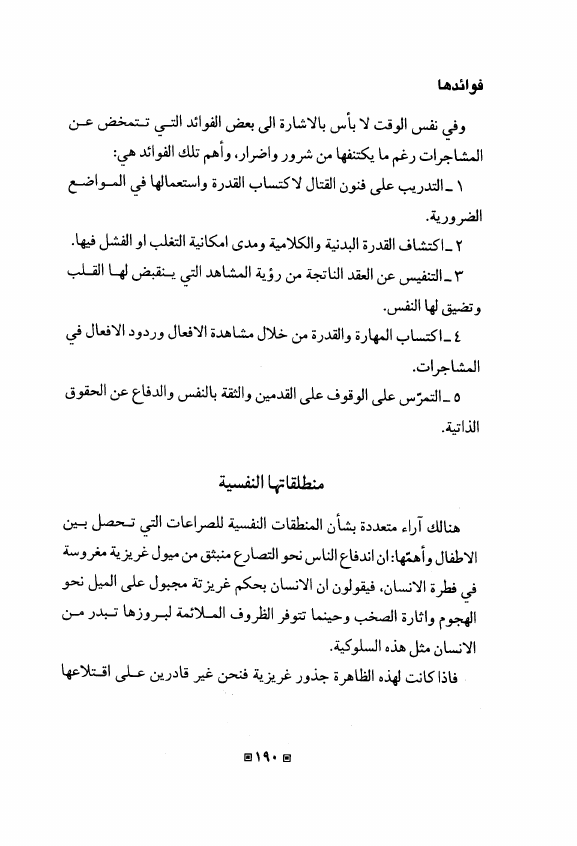 فوائدها

وفي نفس الوقت لا بأس بالاشارة الى بعض الفوائد التي تتمخض عن المشاجرات رغم ما يكتنفها من شرور واضرار، وأهم تلك الفوائد هي:

١ ـ التدريب على فنون القتال لاكتساب القدرة واستعمالها في المواضع الضرورية.

٢ ـ اكتشاف القدرة البدنية والكلامية ومدى امكانية التغلب او الفشل فيها.

٣ ـ التنفيس عن العقد الناتجة من رؤية المشاهد التي ينقبض لها القلب وتضيق لها النفس.

٤ ـ اكتساب المهارة والقدرة من خلال مشاهدة الافعال وردود الافعال في المشاجرات.

٥ ـ التمرّس على الوقوف على القدمين والثقة بالنفس والدفاع عن الحقوق الذاتية.

منطلقاتها النفسية

هنالك آراء متعددة بشأن المنطقات النفسية للصراعات التي تحصل بين الاطفال وأهمّها: ان اندفاع الناس نحو التصارع منبثق من ميول غريزية مغروسة في فطرة الانسان، فيقولون ان الانسان بحكم غريزتة مجبول على الميل نحو الهجوم واثارة الصخب وحينما تتوفر الظروف الملائمة لبروزها تبدر من الانسان مثل هذه السلوكية.

فاذا كانت لهذه الظاهرة جذور غريزية فنحن غير قادرين على اقتلاعها

١٩٠